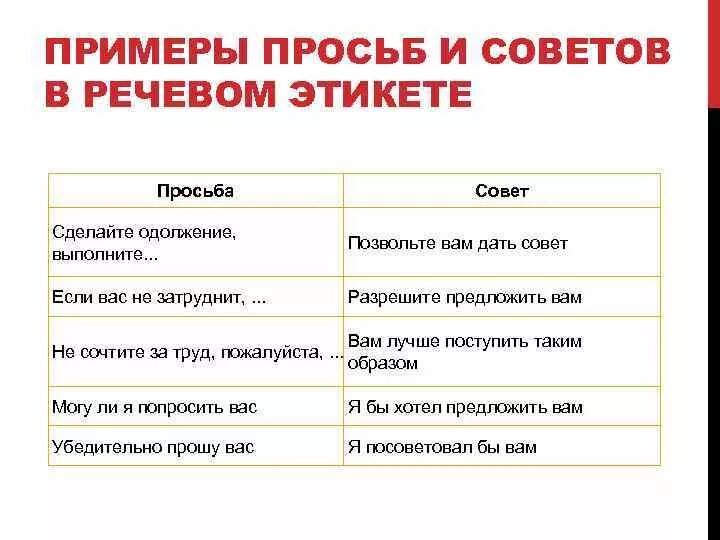 ПРИМЕРЫ ПРОСЬБ И СОВЕТОВ В РЕЧЕВОМ ЭТИКЕТЕ

| Просьба | Совет |
|---|---|
| Сделайте одолжение, выполните... | Позвольте вам дать совет |
| Если вас не затруднит, ... | Разрешите предложить вам |
| Не сочтите за труд, пожалуйста, ... | Вам лучше поступить таким образом |
| Могу ли я попросить вас | Я бы хотел предложить вам |
| Убедительно прошу вас | Я посоветовал бы вам |